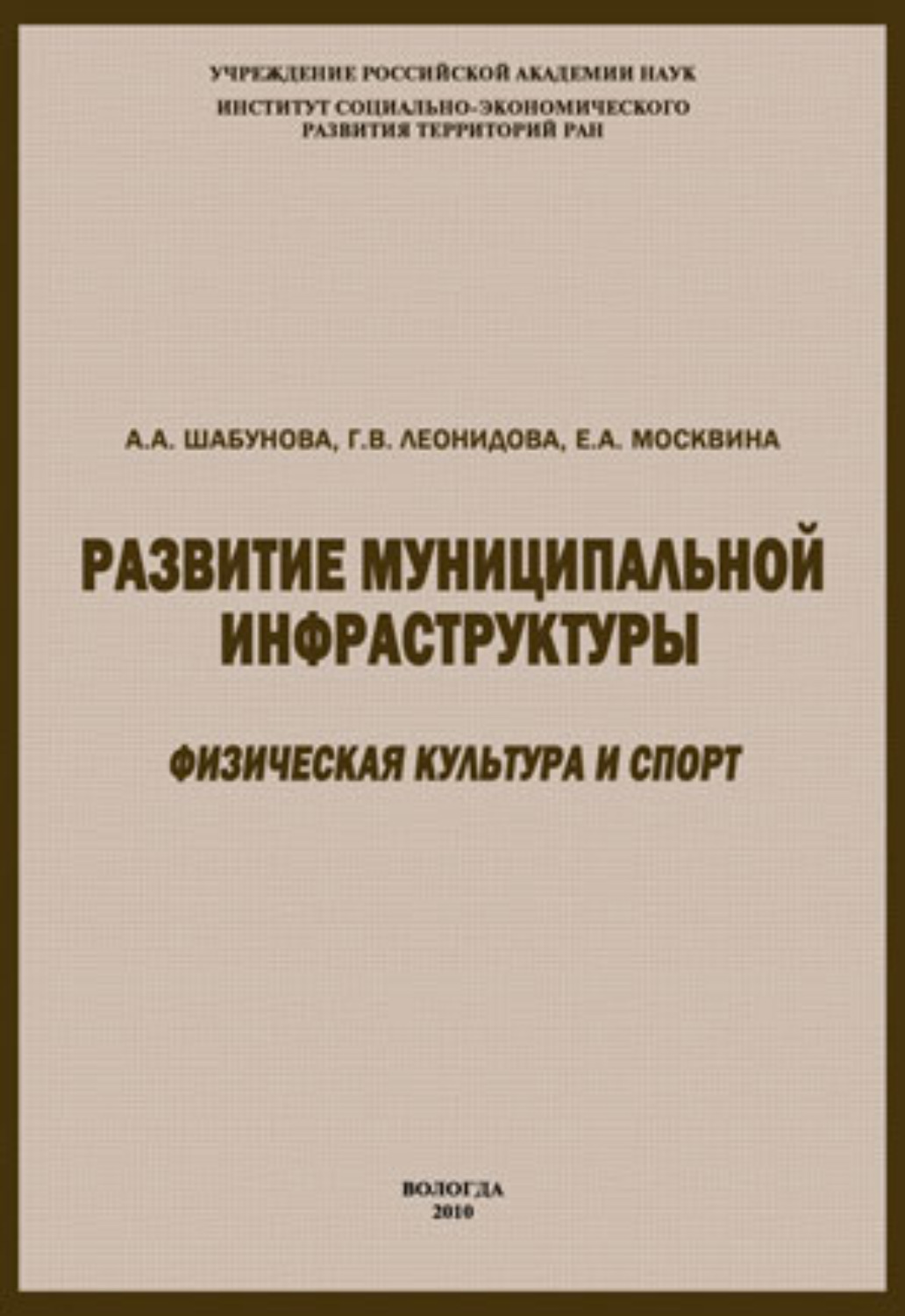 УЧРЕЖДЕНИЕ РОССИЙСКОЙ АКАДЕМИИ НАУК
ИНСТИТУТ СОЦИАЛЬНО-ЭКОНОМИЧЕСКОГО РАЗВИТИЯ ТЕРРИТОРИЙ РАН

А.А. ШАБУНОВА, Г.В. ЛЕОНИДОВА, Е.А. МОСКВИНА

РАЗВИТИЕ МУНИЦИПАЛЬНОЙ ИНФРАСТРУКТУРЫ

ФИЗИЧЕСКАЯ КУЛЬТУРА И СПОРТ

ВОЛОГДА
2010